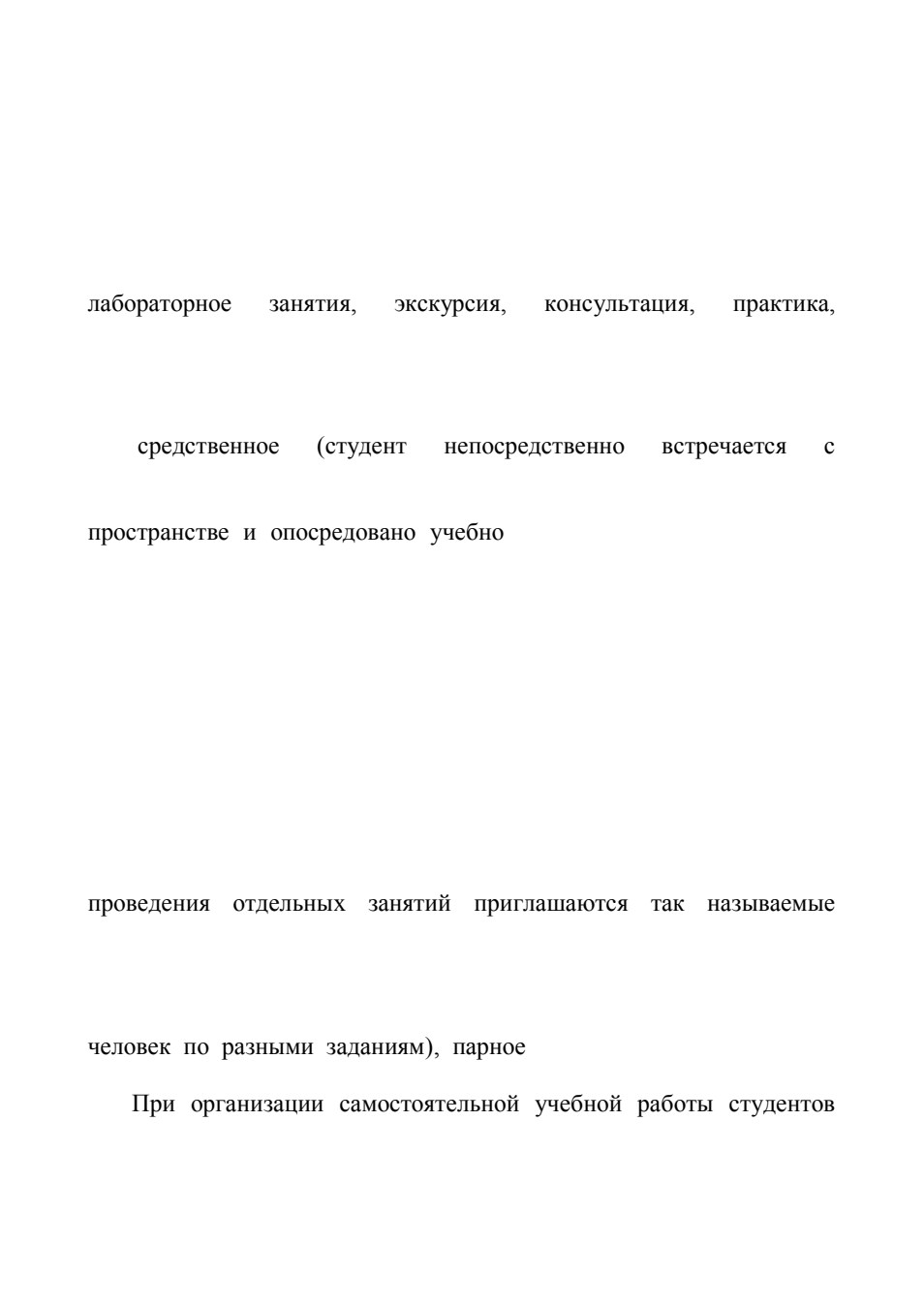 лабораторное занятия, экскурсия, консультация, практика,

средственное (студент непосредственно встречается с

пространстве и опосредовано учебно

проведения отдельных занятий приглашаются так называемые

человек по разными заданиям), парное

При организации самостоятельной учебной работы студентов